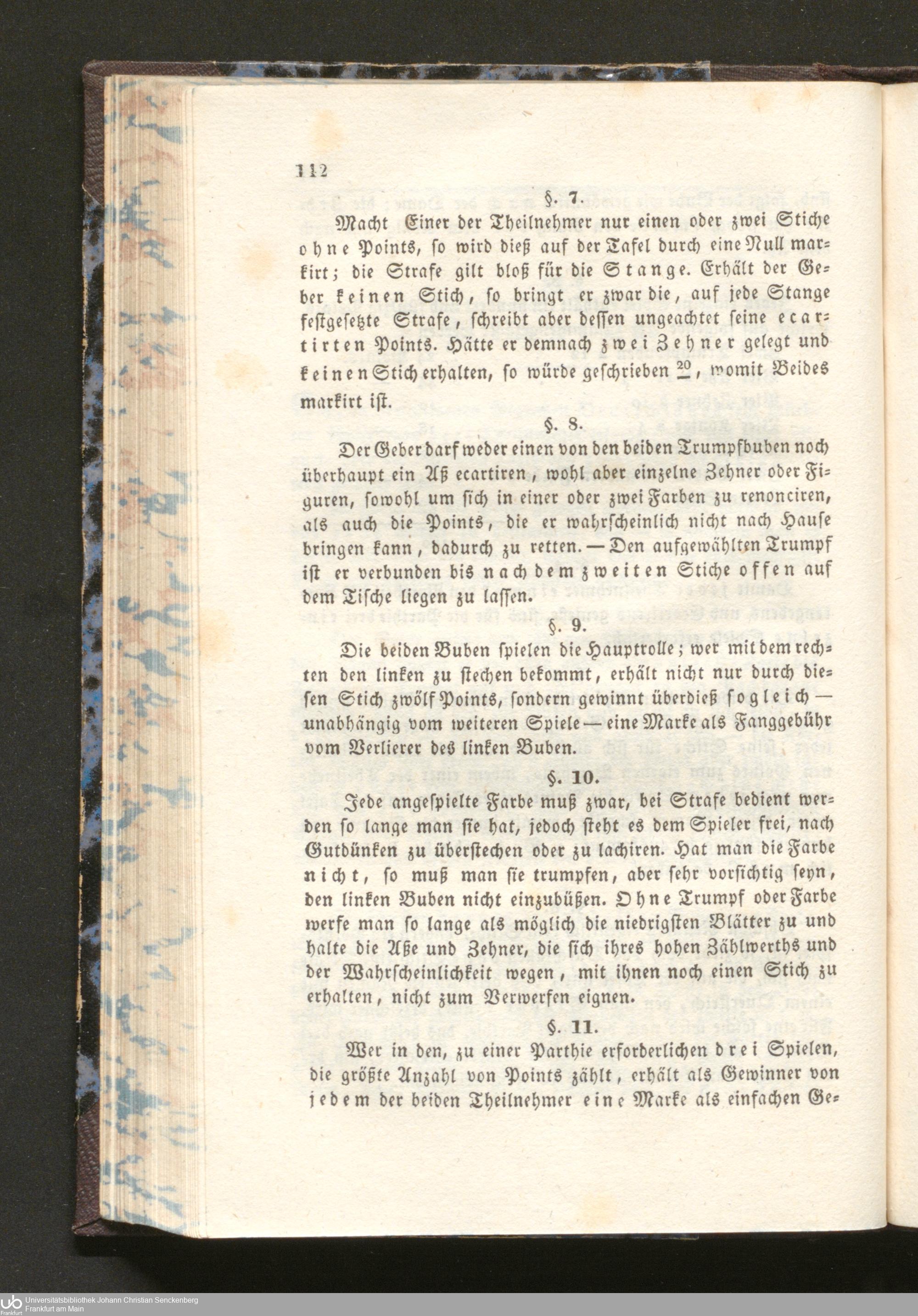 112

§. 7.

Macht Einer der Theilnehmer nur einen oder zwei Stiche ohne Points, so wird dieß auf der Tafel durch eine Null markirt; die Strafe gilt bloß für die Stange. Erhält der Geber keinen Stich, so bringt er zwar die, auf jede Stange festgesetzte Strafe, schreibt aber dessen ungeachtet seine ecartirten Points. Hätte er demnach zwei Zehner gelegt und keinen Stich erhalten, so würde geschrieben $\frac{20}{-}$, womit Beides markirt ist.

§. 8.

Der Geber darf weder einen von den beiden Trumpfbuben noch überhaupt ein Aß ecartiren, wohl aber einzelne Zehner oder Figuren, sowohl um sich in einer oder zwei Farben zu renonciren, als auch die Points, die er wahrscheinlich nicht nach Hause bringen kann, dadurch zu retten. — Den aufgewählten Trumpf ist er verbunden bis nach dem zweiten Stiche offen auf dem Tische liegen zu lassen.

§. 9.

Die beiden Buben spielen die Hauptrolle; wer mit dem rechten den linken zu stechen bekommt, erhält nicht nur durch diesen Stich zwölf Points, sondern gewinnt überdieß sogleich — unabhängig vom weiteren Spiele — eine Marke als Fanggebühr vom Verlierer des linken Buben.

§. 10.

Jede angespielte Farbe muß zwar, bei Strafe bedient werden so lange man sie hat, jedoch steht es dem Spieler frei, nach Gutdünken zu überstechen oder zu lachiren. Hat man die Farbe nicht, so muß man sie trumpfen, aber sehr vorsichtig seyn, den linken Buben nicht einzubüßen. Ohne Trumpf oder Farbe werfe man so lange als möglich die niedrigsten Blätter zu und halte die Aße und Zehner, die sich ihres hohen Zählwerths und der Wahrscheinlichkeit wegen, mit ihnen noch einen Stich zu erhalten, nicht zum Verwerfen eignen.

§. 11.

Wer in den, zu einer Parthie erforderlichen drei Spielen, die größte Anzahl von Points zählt, erhält als Gewinner von jedem der beiden Theilnehmer eine Marke als einfachen Ge-

Universitätsbibliothek Johann Christian Senckenberg
Frankfurt am Main